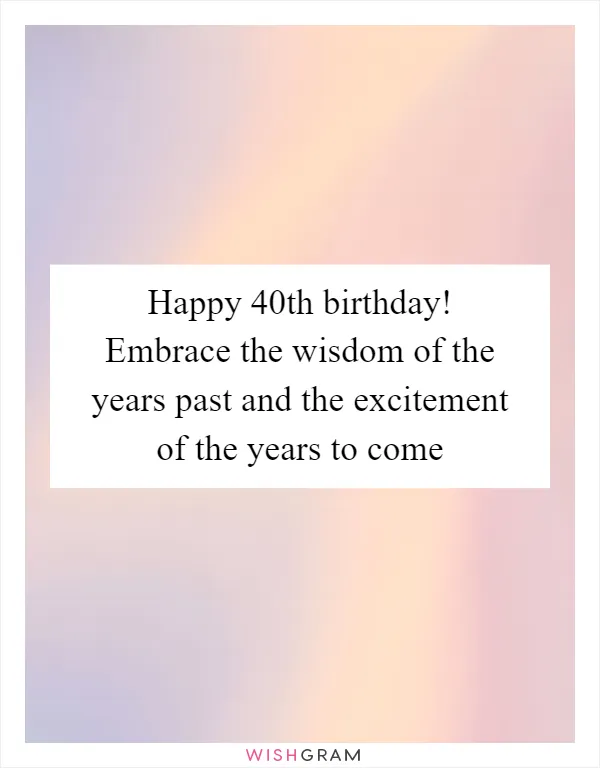 Happy 40th birthday! Embrace the wisdom of the years past and the excitement of the years to come

WISHGRAM